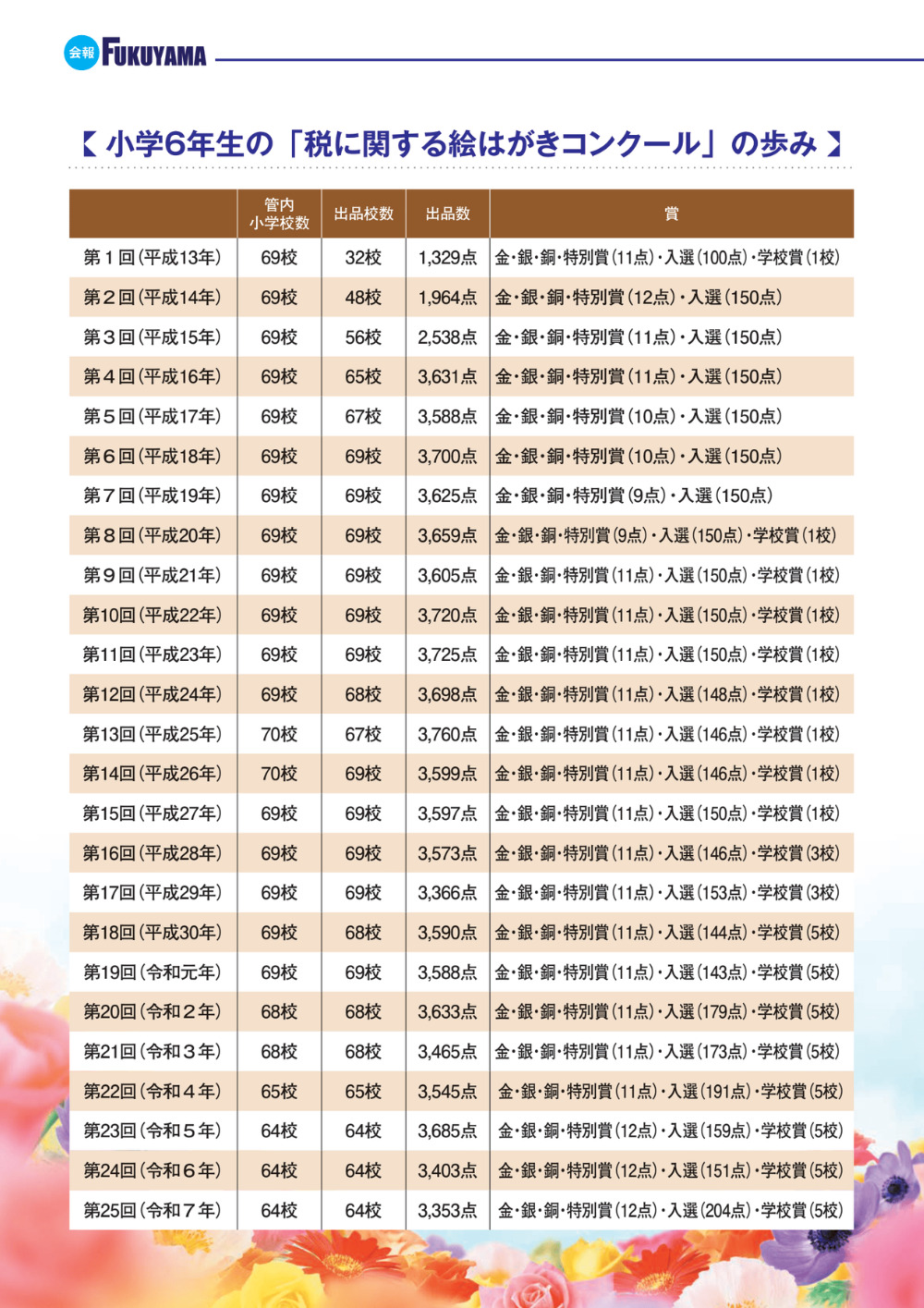 会報 FUKUYAMA

【 小学6年生の「税に関する絵はがきコンクール」の歩み 】

| | 管内小学校数 | 出品校数 | 出品数 | 賞 |
|---|---|---|---|---|
| 第１回（平成13年） | 69校 | 32校 | 1,329点 | 金・銀・銅・特別賞（11点）・入選（100点）・学校賞（1校） |
| 第２回（平成14年） | 69校 | 48校 | 1,964点 | 金・銀・銅・特別賞（12点）・入選（150点） |
| 第３回（平成15年） | 69校 | 56校 | 2,538点 | 金・銀・銅・特別賞（11点）・入選（150点） |
| 第４回（平成16年） | 69校 | 65校 | 3,631点 | 金・銀・銅・特別賞（11点）・入選（150点） |
| 第５回（平成17年） | 69校 | 67校 | 3,588点 | 金・銀・銅・特別賞（10点）・入選（150点） |
| 第６回（平成18年） | 69校 | 69校 | 3,700点 | 金・銀・銅・特別賞（10点）・入選（150点） |
| 第７回（平成19年） | 69校 | 69校 | 3,625点 | 金・銀・銅・特別賞（9点）・入選（150点） |
| 第８回（平成20年） | 69校 | 69校 | 3,659点 | 金・銀・銅・特別賞（9点）・入選（150点）・学校賞（1校） |
| 第９回（平成21年） | 69校 | 69校 | 3,605点 | 金・銀・銅・特別賞（11点）・入選（150点）・学校賞（1校） |
| 第10回（平成22年） | 69校 | 69校 | 3,720点 | 金・銀・銅・特別賞（11点）・入選（150点）・学校賞（1校） |
| 第11回（平成23年） | 69校 | 69校 | 3,725点 | 金・銀・銅・特別賞（11点）・入選（150点）・学校賞（1校） |
| 第12回（平成24年） | 69校 | 68校 | 3,698点 | 金・銀・銅・特別賞（11点）・入選（148点）・学校賞（1校） |
| 第13回（平成25年） | 70校 | 67校 | 3,760点 | 金・銀・銅・特別賞（11点）・入選（146点）・学校賞（1校） |
| 第14回（平成26年） | 70校 | 69校 | 3,599点 | 金・銀・銅・特別賞（11点）・入選（146点）・学校賞（1校） |
| 第15回（平成27年） | 69校 | 69校 | 3,597点 | 金・銀・銅・特別賞（11点）・入選（150点）・学校賞（1校） |
| 第16回（平成28年） | 69校 | 69校 | 3,573点 | 金・銀・銅・特別賞（11点）・入選（146点）・学校賞（3校） |
| 第17回（平成29年） | 69校 | 69校 | 3,366点 | 金・銀・銅・特別賞（11点）・入選（153点）・学校賞（3校） |
| 第18回（平成30年） | 69校 | 68校 | 3,590点 | 金・銀・銅・特別賞（11点）・入選（144点）・学校賞（5校） |
| 第19回（令和元年） | 69校 | 69校 | 3,588点 | 金・銀・銅・特別賞（11点）・入選（143点）・学校賞（5校） |
| 第20回（令和２年） | 68校 | 68校 | 3,633点 | 金・銀・銅・特別賞（11点）・入選（179点）・学校賞（5校） |
| 第21回（令和３年） | 68校 | 68校 | 3,465点 | 金・銀・銅・特別賞（11点）・入選（173点）・学校賞（5校） |
| 第22回（令和４年） | 65校 | 65校 | 3,545点 | 金・銀・銅・特別賞（11点）・入選（191点）・学校賞（5校） |
| 第23回（令和５年） | 64校 | 64校 | 3,685点 | 金・銀・銅・特別賞（12点）・入選（159点）・学校賞（5校） |
| 第24回（令和６年） | 64校 | 64校 | 3,403点 | 金・銀・銅・特別賞（12点）・入選（151点）・学校賞（5校） |
| 第25回（令和７年） | 64校 | 64校 | 3,353点 | 金・銀・銅・特別賞（12点）・入選（204点）・学校賞（5校） |